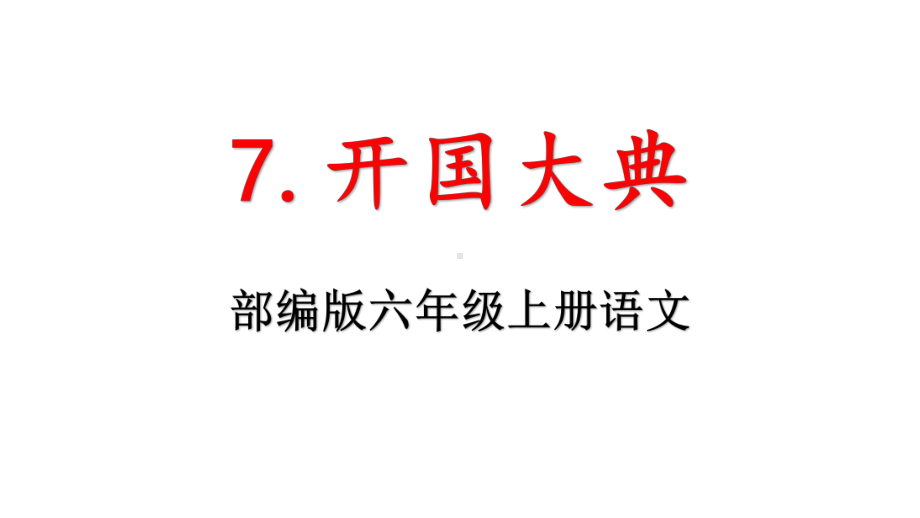 7. 开国大典

部编版六年级上册语文